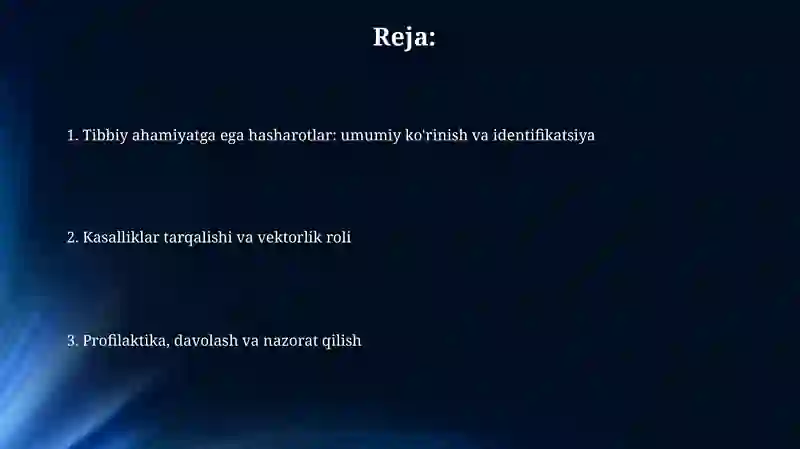 Reja:

1. Tibbiy ahamiyatga ega hasharotlar: umumiy ko'rinish va identifikatsiya

2. Kasalliklar tarqalishi va vektorlik roli

3. Profilaktika, davolash va nazorat qilish